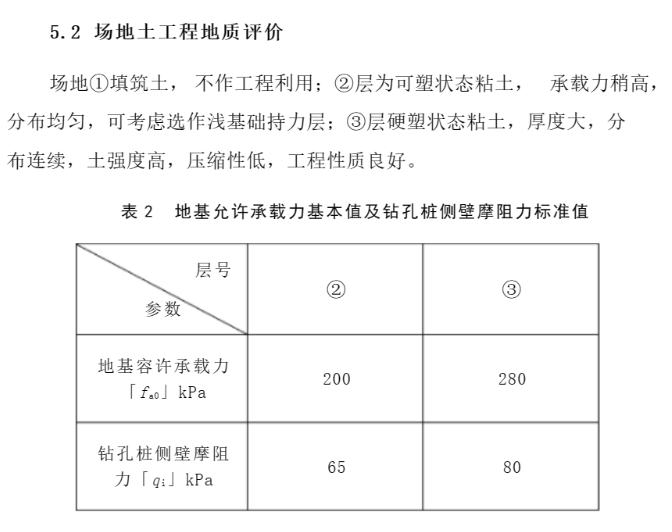 5.2 场地土工程地质评价

场地①填筑土，不作工程利用；②层为可塑状态粘土，承载力稍高，分布均匀，可考虑选作浅基础持力层；③层硬塑状态粘土，厚度大，分布连续，土强度高，压缩性低，工程性质良好。

表 2 地基允许承载力基本值及钻孔桩侧壁摩阻力标准值

| 层号 参数 | ② | ③ |
|---|---|---|
| 地基容许承载力「$f_{a0}$」kPa | 200 | 280 |
| 钻孔桩侧壁摩阻力「$q_i$」kPa | 65 | 80 |